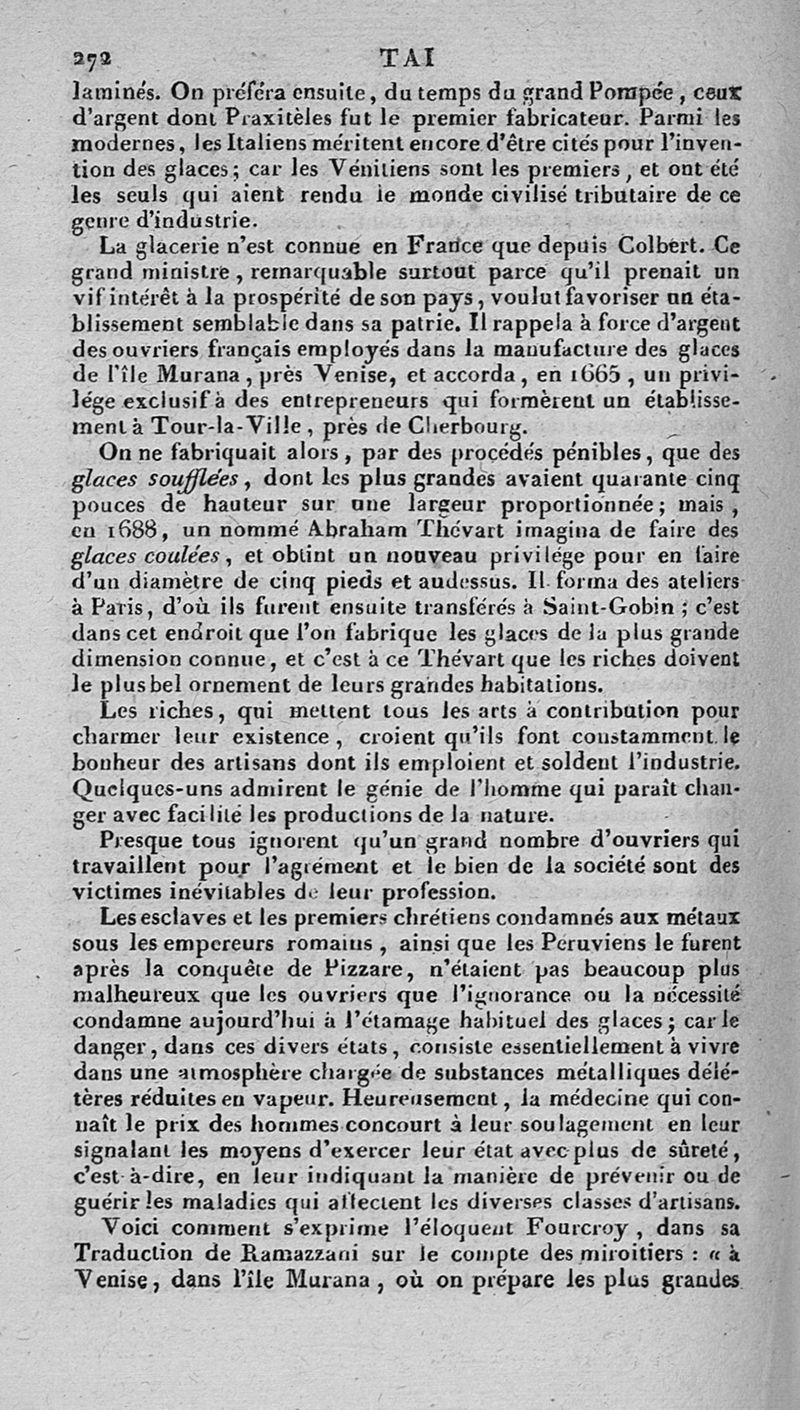 272 TAI

laminés. On préféra ensuite, du temps du grand Pompée, ceux d'argent dont Praxitèles fut le premier fabricateur. Parmi les modernes, les Italiens méritent encore d'être cités pour l'invention des glaces; car les Vénitiens sont les premiers, et ont été les seuls qui aient rendu le monde civilisé tributaire de ce genre d'industrie.

La glacerie n'est connue en France que depuis Colbert. Ce grand ministre, remarquable surtout parce qu'il prenait un vif intérêt à la prospérité de son pays, voulut favoriser un établissement semblable dans sa patrie. Il rappela à force d'argent des ouvriers français employés dans la manufacture des glaces de l'île Murana, près Venise, et accorda, en 1665, un privilége exclusif à des entrepreneurs qui formèrent un établissement à Tour-la-Ville, près de Cherbourg.

On ne fabriquait alors, par des procédés pénibles, que des glaces soufflées, dont les plus grandes avaient quarante cinq pouces de hauteur sur une largeur proportionnée; mais, en 1688, un nommé Abraham Thévart imagina de faire des glaces coulées, et obtint un nouveau privilége pour en faire d'un diamètre de cinq pieds et audessus. Il forma des ateliers à Paris, d'où ils furent ensuite transférés à Saint-Gobin; c'est dans cet endroit que l'on fabrique les glaces de la plus grande dimension connue, et c'est à ce Thévart que les riches doivent le plus bel ornement de leurs grandes habitations.

Les riches, qui mettent tous les arts à contribution pour charmer leur existence, croient qu'ils font constamment le bonheur des artisans dont ils emploient et soldent l'industrie. Quelques-uns admirent le génie de l'homme qui paraît changer avec facilité les productions de la nature.

Presque tous ignorent qu'un grand nombre d'ouvriers qui travaillent pour l'agrément et le bien de la société sont des victimes inévitables de leur profession.

Les esclaves et les premiers chrétiens condamnés aux métaux sous les empereurs romains, ainsi que les Péruviens le furent après la conquête de Pizzare, n'étaient pas beaucoup plus malheureux que les ouvriers que l'ignorance ou la nécessité condamne aujourd'hui à l'étamage habituel des glaces; car le danger, dans ces divers états, consiste essentiellement à vivre dans une atmosphère chargée de substances métalliques délétères réduites en vapeur. Heureusement, la médecine qui connaît le prix des hommes concourt à leur soulagement en leur signalant les moyens d'exercer leur état avec plus de sûreté, c'est-à-dire, en leur indiquant la manière de prévenir ou de guérir les maladies qui affectent les diverses classes d'artisans.

Voici comment s'exprime l'éloquent Fourcroy, dans sa Traduction de Ramazzani sur le compte des miroitiers : « à Venise, dans l'île Murana, où on prépare les plus grandes